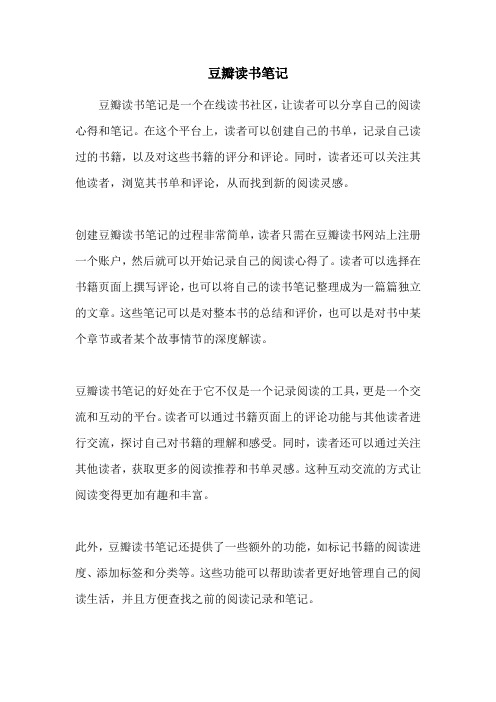 豆瓣读书笔记

豆瓣读书笔记是一个在线读书社区，让读者可以分享自己的阅读心得和笔记。在这个平台上，读者可以创建自己的书单，记录自己读过的书籍，以及对这些书籍的评分和评论。同时，读者还可以关注其他读者，浏览其书单和评论，从而找到新的阅读灵感。

创建豆瓣读书笔记的过程非常简单，读者只需在豆瓣读书网站上注册一个账户，然后就可以开始记录自己的阅读心得了。读者可以选择在书籍页面上撰写评论，也可以将自己的读书笔记整理成为一篇篇独立的文章。这些笔记可以是对整本书的总结和评价，也可以是对书中某个章节或者某个故事情节的深度解读。

豆瓣读书笔记的好处在于它不仅是一个记录阅读的工具，更是一个交流和互动的平台。读者可以通过书籍页面上的评论功能与其他读者进行交流，探讨自己对书籍的理解和感受。同时，读者还可以通过关注其他读者，获取更多的阅读推荐和书单灵感。这种互动交流的方式让阅读变得更加有趣和丰富。

此外，豆瓣读书笔记还提供了一些额外的功能，如标记书籍的阅读进度、添加标签和分类等。这些功能可以帮助读者更好地管理自己的阅读生活，并且方便查找之前的阅读记录和笔记。